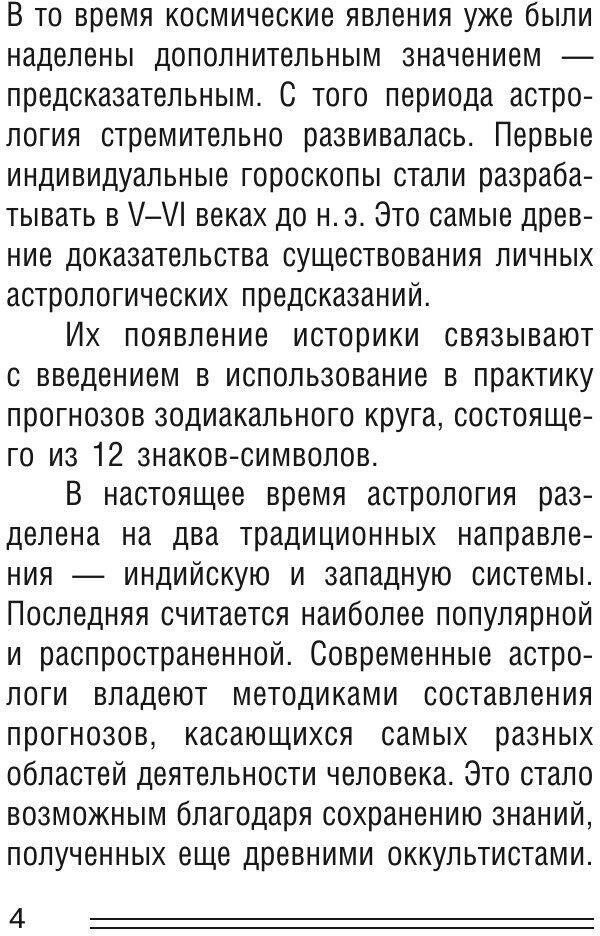 В то время космические явления уже были наделены дополнительным значением — предсказательным. С того периода астрология стремительно развивалась. Первые индивидуальные гороскопы стали разрабатывать в V–VI веках до н. э. Это самые древние доказательства существования личных астрологических предсказаний.

Их появление историки связывают с введением в использование в практику прогнозов зодиакального круга, состоящего из 12 знаков-символов.

В настоящее время астрология разделена на два традиционных направления — индийскую и западную системы. Последняя считается наиболее популярной и распространенной. Современные астрологи владеют методиками составления прогнозов, касающихся самых разных областей деятельности человека. Это стало возможным благодаря сохранению знаний, полученных еще древними оккультистами.

4